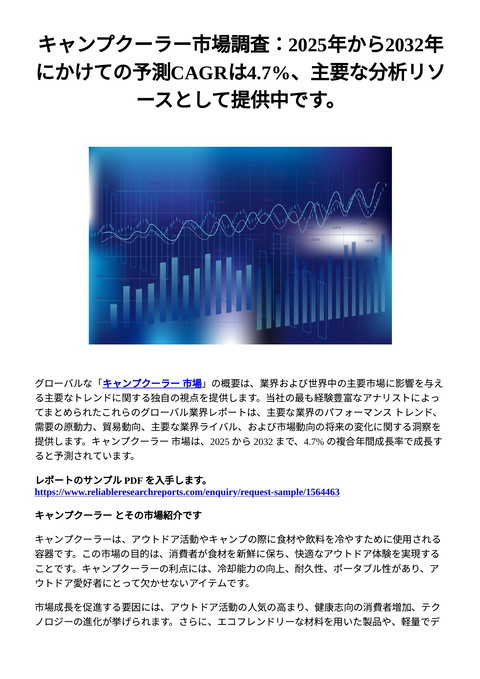 キャンプクーラー市場調査：2025年から2032年にかけての予測CAGRは4.7%、主要な分析リソースとして提供中です。

グローバルな「キャンプクーラー 市場」の概要は、業界および世界中の主要市場に影響を与える主要なトレンドに関する独自の視点を提供します。当社の最も経験豊富なアナリストによってまとめられたこれらのグローバル業界レポートは、主要な業界のパフォーマンス トレンド、需要の原動力、貿易動向、主要な業界ライバル、および市場動向の将来の変化に関する洞察を提供します。キャンプクーラー 市場は、2025 から 2032 まで、4.7% の複合年間成長率で成長すると予測されています。

レポートのサンプル PDF を入手します。
https://www.reliableresearchreports.com/enquiry/request-sample/1564463

キャンプクーラー とその市場紹介です

キャンプクーラーは、アウトドア活動やキャンプの際に食材や飲料を冷やすために使用される容器です。この市場の目的は、消費者が食材を新鮮に保ち、快適なアウトドア体験を実現することです。キャンプクーラーの利点には、冷却能力の向上、耐久性、ポータブル性があり、アウトドア愛好者にとって欠かせないアイテムです。

市場成長を促進する要因には、アウトドア活動の人気の高まり、健康志向の消費者増加、テクノロジーの進化が挙げられます。さらに、エコフレンドリーな材料を用いた製品や、軽量でデ